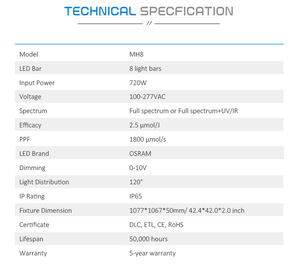 TECHNICAL SPECFICATION

//

| Model | MH8 |
|---|---|
| LED Bar | 8 light bars |
| Input Power | 720W |
| Voltage | 100-277VAC |
| Spectrum | Full spectrum or Full spectrum+UV/IR |
| Efficacy | 2.5 μmol/J |
| PPF | 1800 μmol/s |
| LED Brand | OSRAM |
| Dimming | 0-10V |
| Light Distribution | 120° |
| IP Rating | IP65 |
| Fixture Dimension | 1077*1067*50mm/ 42.4*42.0*2.0 inch |
| Certificate | DLC, ETL, CE, RoHS |
| Lifespan | 50,000 hours |
| Warranty | 5-year warranty |